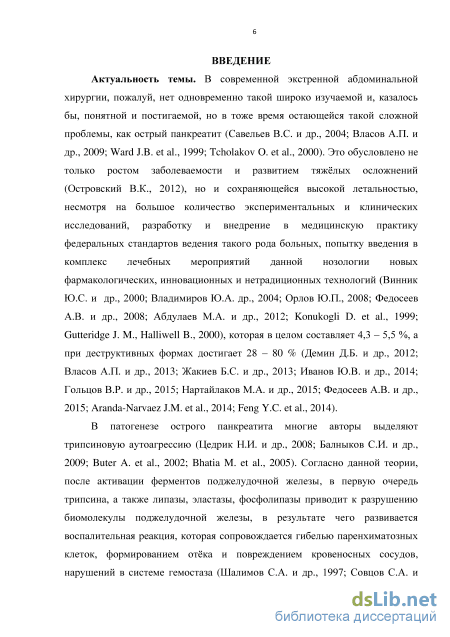 6

ВВЕДЕНИЕ

Актуальность темы. В современной экстренной абдоминальной хирургии, пожалуй, нет одновременно такой широко изучаемой и, казалось бы, понятной и постигаемой, но в тоже время остающейся такой сложной проблемы, как острый панкреатит (Савельев В.С. и др., 2004; Власов А.П. и др., 2009; Ward J.B. et al., 1999; Tcholakov O. et al., 2000). Это обусловлено не только ростом заболеваемости и развитием тяжёлых осложнений (Островский В.К., 2012), но и сохраняющейся высокой летальностью, несмотря на большое количество экспериментальных и клинических исследований, разработку и внедрение в медицинскую практику федеральных стандартов ведения такого рода больных, попытку введения в комплекс лечебных мероприятий данной нозологии новых фармакологических, инновационных и нетрадиционных технологий (Винник Ю.С. и др., 2000; Владимиров Ю.А. др., 2004; Орлов Ю.П., 2008; Федосеев А.В. и др., 2008; Абдулаев М.А. и др., 2012; Konukogli D. et al., 1999; Gutteridge J. M., Halliwell B., 2000), которая в целом составляет 4,3 – 5,5 %, а при деструктивных формах достигает 28 – 80 % (Демин Д.Б. и др., 2012; Власов А.П. и др., 2013; Жакиев Б.С. и др., 2013; Иванов Ю.В. и др., 2014; Гольцов В.Р. и др., 2015; Нартайлаков М.А. и др., 2015; Федосеев А.В. и др., 2015; Aranda-Narvaez J.M. et al., 2014; Feng Y.C. et al., 2014).

В патогенезе острого панкреатита многие авторы выделяют трипсиновую аутоагрессию (Цедрик Н.И. и др., 2008; Балныков С.И. и др., 2009; Buter A. et al., 2002; Bhatia M. et al., 2005). Согласно данной теории, после активации ферментов поджелудочной железы, в первую очередь трипсина, а также липазы, эластазы, фосфолипазы приводит к разрушению биомолекулы поджелудочной железы, в результате чего развивается воспалительная реакция, которая сопровождается гибелью паренхиматозных клеток, формированием отёка и повреждением кровеносных сосудов, нарушений в системе гемостаза (Шалимов С.А. и др., 1997; Совцов С.А. и

dsLib.net
библиотека диссертаций